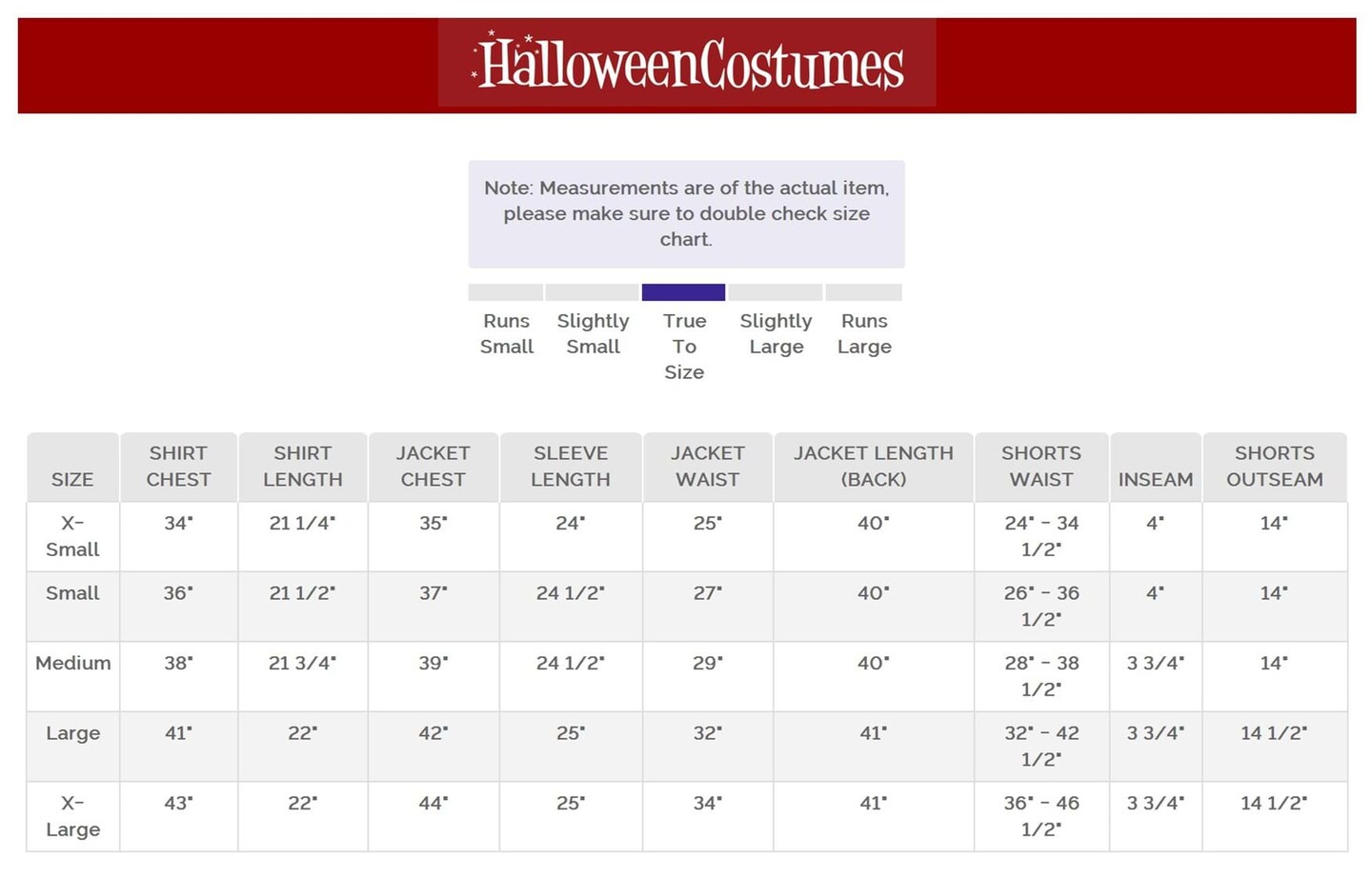 HalloweenCostumes

Note: Measurements are of the actual item, please make sure to double check size chart.

Runs Small
Slightly Small
True To Size
Slightly Large
Runs Large

| SIZE | SHIRT CHEST | SHIRT LENGTH | JACKET CHEST | SLEEVE LENGTH | JACKET WAIST | JACKET LENGTH (BACK) | SHORTS WAIST | INSEAM | SHORTS OUTSEAM |
|---|---|---|---|---|---|---|---|---|---|
| X-Small | 34" | 21 1/4" | 35" | 24" | 25" | 40" | 24" - 34 1/2" | 4" | 14" |
| Small | 36" | 21 1/2" | 37" | 24 1/2" | 27" | 40" | 26" - 36 1/2" | 4" | 14" |
| Medium | 38" | 21 3/4" | 39" | 24 1/2" | 29" | 40" | 28" - 38 1/2" | 3 3/4" | 14" |
| Large | 41" | 22" | 42" | 25" | 32" | 41" | 32" - 42 1/2" | 3 3/4" | 14 1/2" |
| X-Large | 43" | 22" | 44" | 25" | 34" | 41" | 36" - 46 1/2" | 3 3/4" | 14 1/2" |